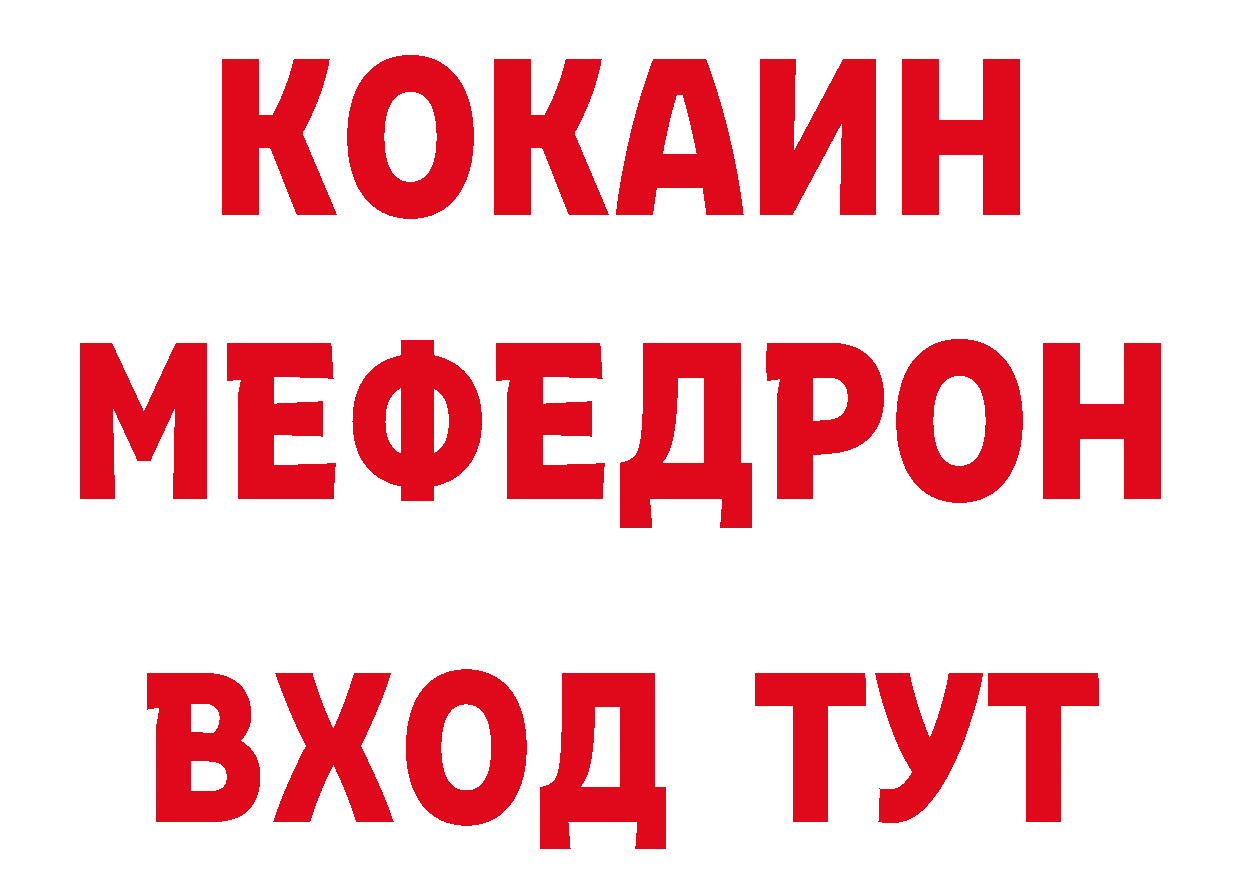 КОКАИН
МЕФЕДРОН
ВХОД ТУТ